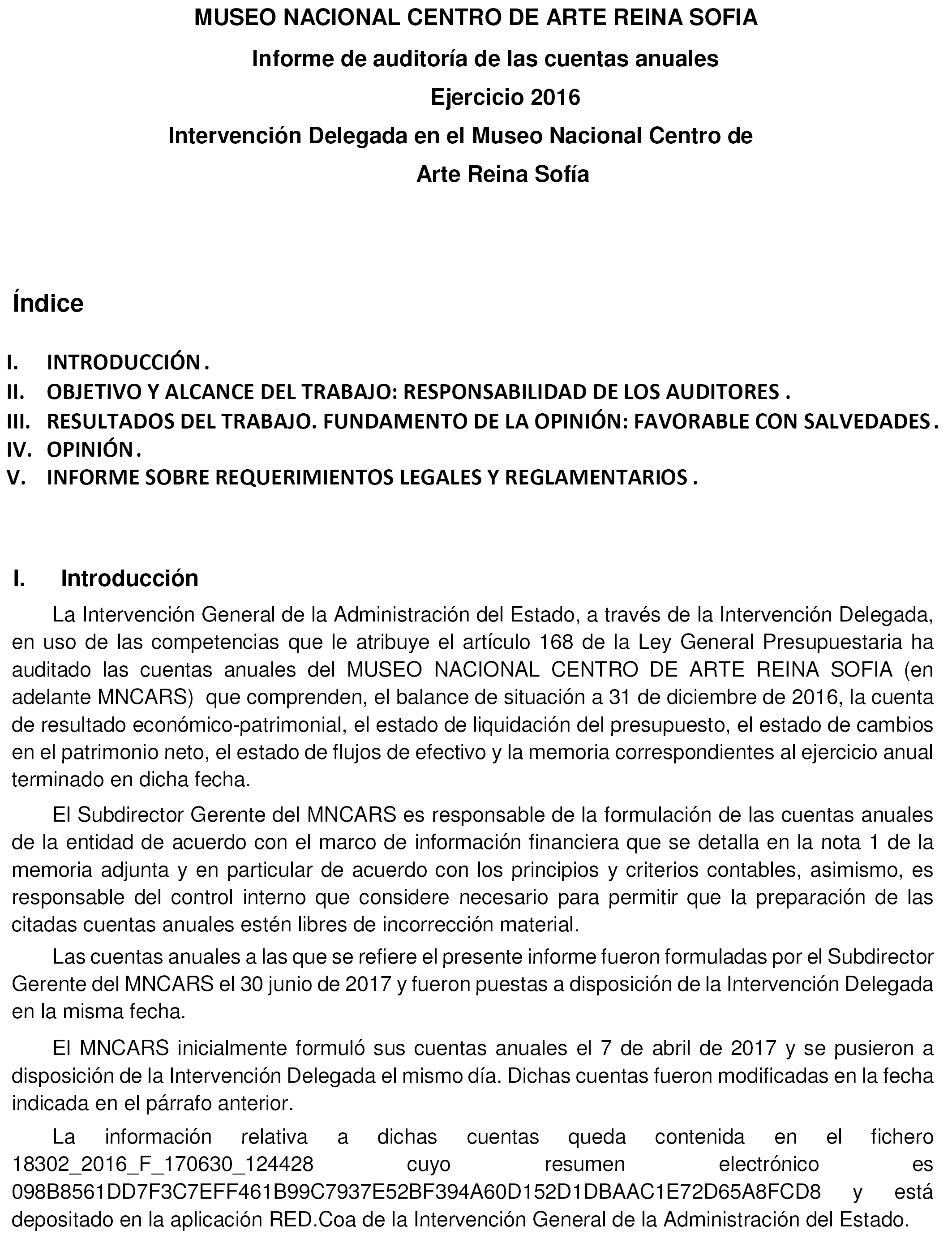 MUSEO NACIONAL CENTRO DE ARTE REINA SOFIA

Informe de auditoría de las cuentas anuales

Ejercicio 2016

Intervención Delegada en el Museo Nacional Centro de Arte Reina Sofía

Índice

I. INTRODUCCIÓN .
II. OBJETIVO Y ALCANCE DEL TRABAJO: RESPONSABILIDAD DE LOS AUDITORES .
III. RESULTADOS DEL TRABAJO. FUNDAMENTO DE LA OPINIÓN: FAVORABLE CON SALVEDADES .
IV. OPINIÓN .
V. INFORME SOBRE REQUERIMIENTOS LEGALES Y REGLAMENTARIOS .

I. Introducción

La Intervención General de la Administración del Estado, a través de la Intervención Delegada, en uso de las competencias que le atribuye el artículo 168 de la Ley General Presupuestaria ha auditado las cuentas anuales del MUSEO NACIONAL CENTRO DE ARTE REINA SOFIA (en adelante MNCARS) que comprenden, el balance de situación a 31 de diciembre de 2016, la cuenta de resultado económico-patrimonial, el estado de liquidación del presupuesto, el estado de cambios en el patrimonio neto, el estado de flujos de efectivo y la memoria correspondientes al ejercicio anual terminado en dicha fecha.

El Subdirector Gerente del MNCARS es responsable de la formulación de las cuentas anuales de la entidad de acuerdo con el marco de información financiera que se detalla en la nota 1 de la memoria adjunta y en particular de acuerdo con los principios y criterios contables, asimismo, es responsable del control interno que considere necesario para permitir que la preparación de las citadas cuentas anuales estén libres de incorrección material.

Las cuentas anuales a las que se refiere el presente informe fueron formuladas por el Subdirector Gerente del MNCARS el 30 junio de 2017 y fueron puestas a disposición de la Intervención Delegada en la misma fecha.

El MNCARS inicialmente formuló sus cuentas anuales el 7 de abril de 2017 y se pusieron a disposición de la Intervención Delegada el mismo día. Dichas cuentas fueron modificadas en la fecha indicada en el párrafo anterior.

La información relativa a dichas cuentas queda contenida en el fichero 18302_2016_F_170630_124428 cuyo resumen electrónico es 098B8561DD7F3C7EFF461B99C7937E52BF394A60D152D1DBAAC1E72D65A8FCD8 y está depositado en la aplicación RED.Coa de la Intervención General de la Administración del Estado.